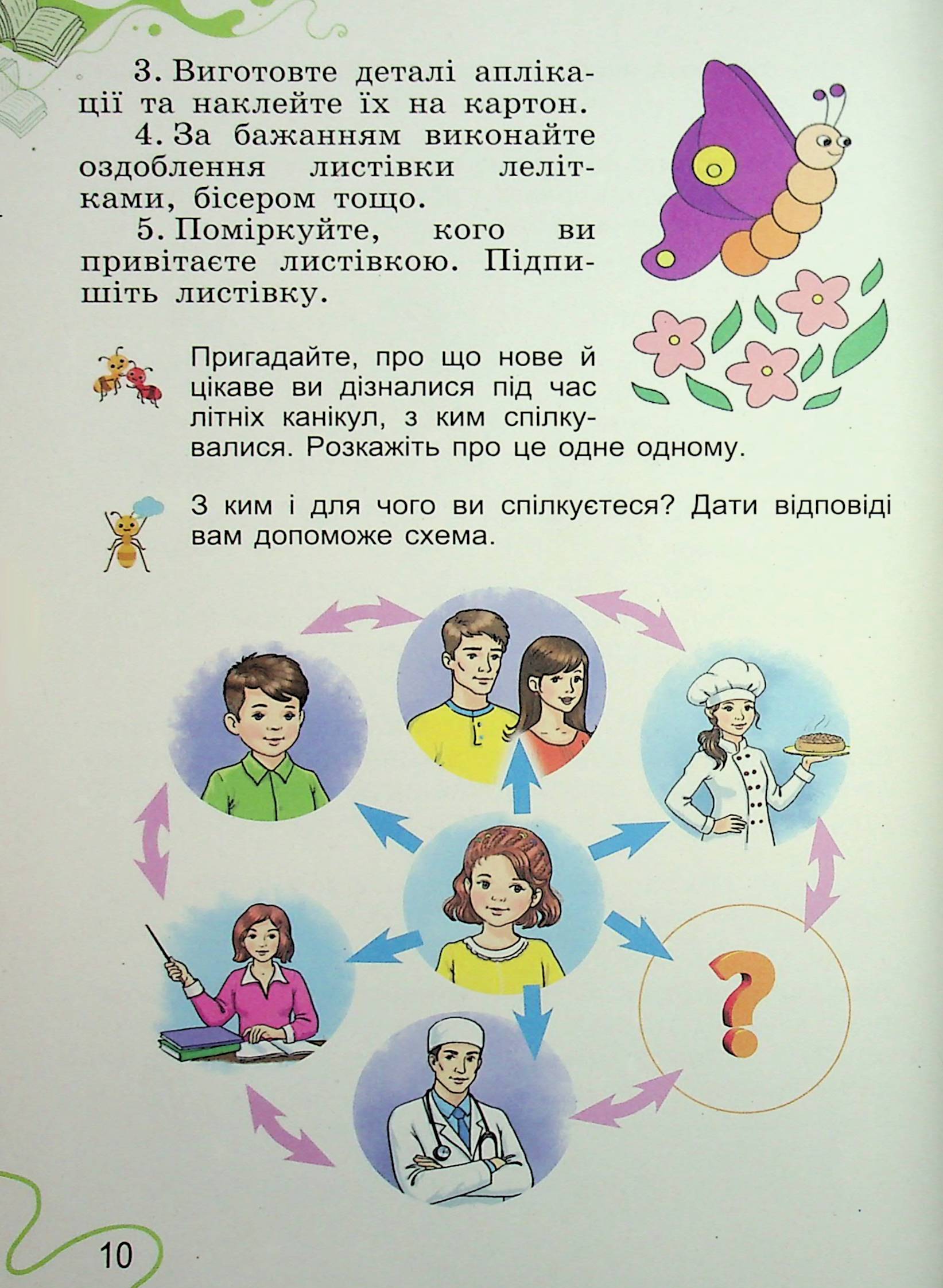 3. Виготовте деталі аплікації та наклейте їх на картон.

4. За бажанням виконайте оздоблення листівки лелітками, бісером тощо.

5. Поміркуйте, кого ви привітаєте листівкою. Підпишіть листівку.

Пригадайте, про що нове й цікаве ви дізналися під час літніх канікул, з ким спілкувалися. Розкажіть про це одне одному.

З ким і для чого ви спілкуєтеся? Дати відповіді вам допоможе схема.

?

10